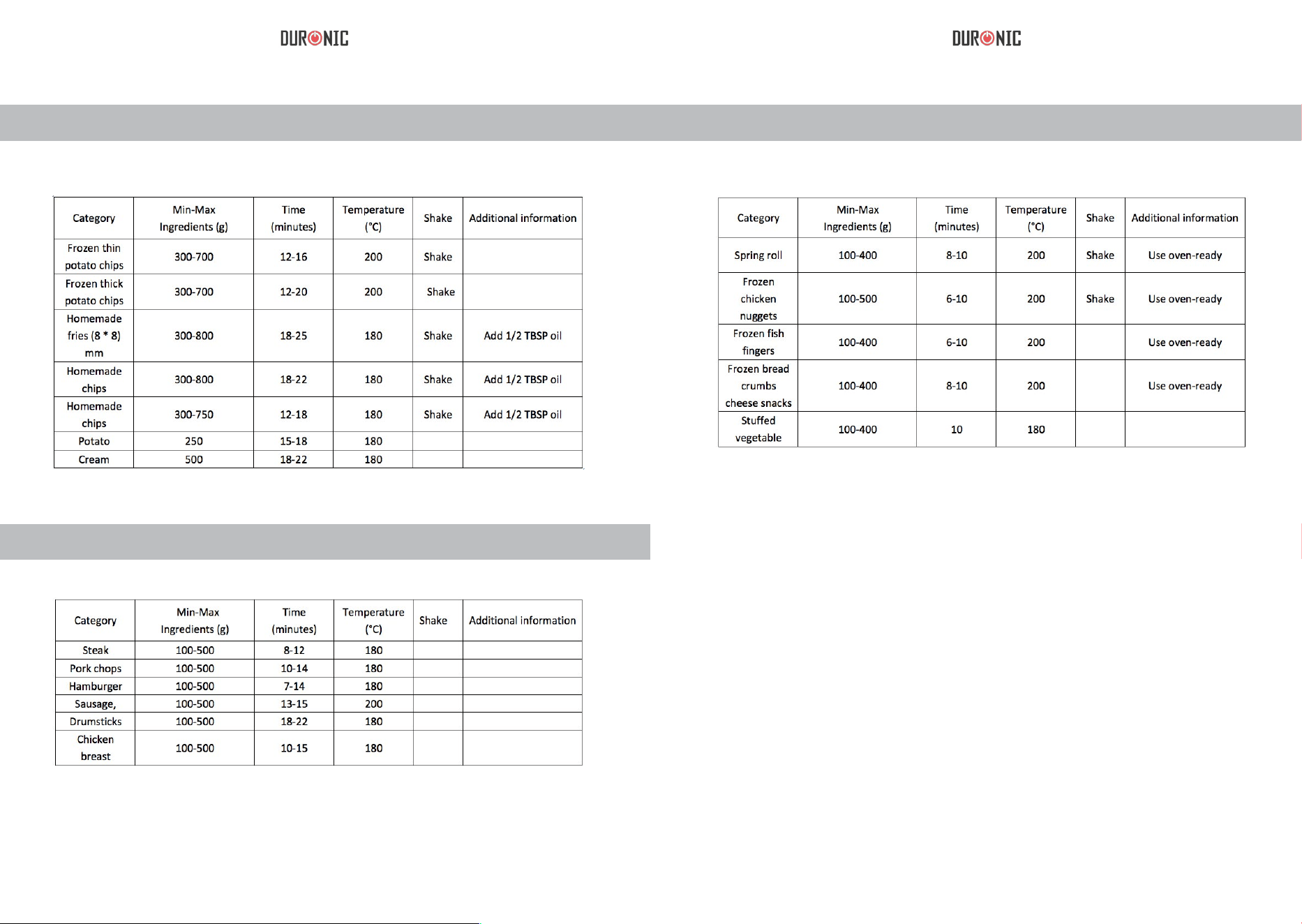 DURONIC

| Category | Min-Max Ingredients (g) | Time (minutes) | Temperature (°C) | Shake | Additional information |
|---|---|---|---|---|---|
| Frozen thin potato chips | 300-700 | 12-16 | 200 | Shake | |
| Frozen thick potato chips | 300-700 | 12-20 | 200 | Shake | |
| Homemade fries (8 * 8) mm | 300-800 | 18-25 | 180 | Shake | Add 1/2 TBSP oil |
| Homemade chips | 300-800 | 18-22 | 180 | Shake | Add 1/2 TBSP oil |
| Homemade chips | 300-750 | 12-18 | 180 | Shake | Add 1/2 TBSP oil |
| Potato | 250 | 15-18 | 180 | | |
| Cream | 500 | 18-22 | 180 | | |

| Category | Min-Max Ingredients (g) | Time (minutes) | Temperature (°C) | Shake | Additional information |
|---|---|---|---|---|---|
| Steak | 100-500 | 8-12 | 180 | | |
| Pork chops | 100-500 | 10-14 | 180 | | |
| Hamburger | 100-500 | 7-14 | 180 | | |
| Sausage, | 100-500 | 13-15 | 200 | | |
| Drumsticks | 100-500 | 18-22 | 180 | | |
| Chicken breast | 100-500 | 10-15 | 180 | | |

DURONIC

| Category | Min-Max Ingredients (g) | Time (minutes) | Temperature (°C) | Shake | Additional information |
|---|---|---|---|---|---|
| Spring roll | 100-400 | 8-10 | 200 | Shake | Use oven-ready |
| Frozen chicken nuggets | 100-500 | 6-10 | 200 | Shake | Use oven-ready |
| Frozen fish fingers | 100-400 | 6-10 | 200 | | Use oven-ready |
| Frozen bread crumbs cheese snacks | 100-400 | 8-10 | 200 | | Use oven-ready |
| Stuffed vegetable | 100-400 | 10 | 180 | | |